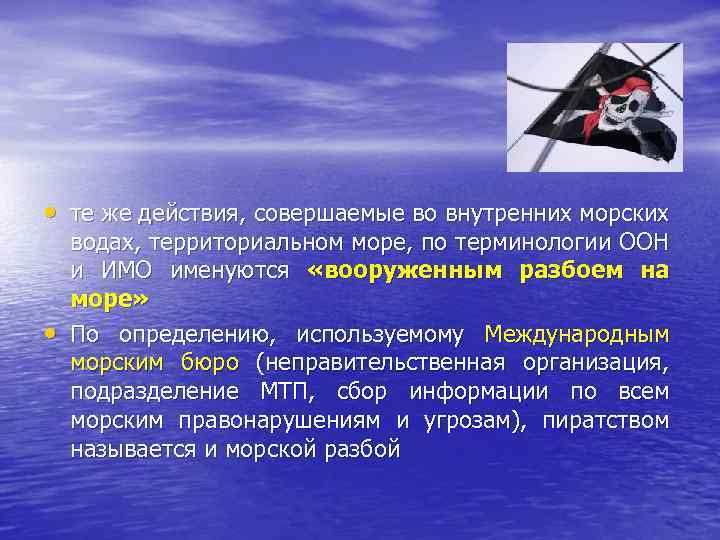 • те же действия, совершаемые во внутренних морских водах, территориальном море, по терминологии ООН и ИМО именуются «вооруженным разбоем на море»

• По определению, используемому Международным морским бюро (неправительственная организация, подразделение МТП, сбор информации по всем морским правонарушениям и угрозам), пиратством называется и морской разбой